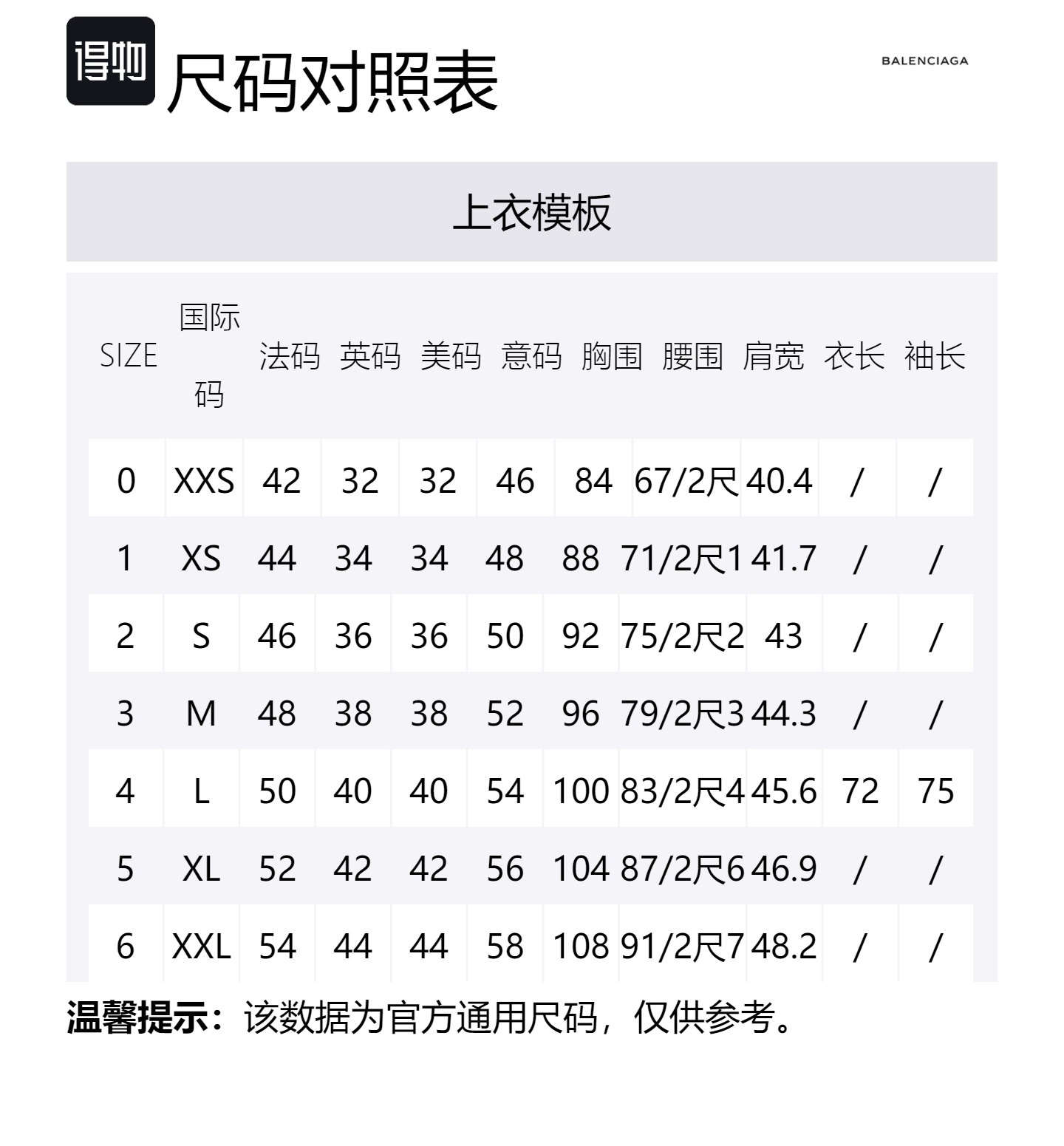 得物 尺码对照表

BALENCIAGA

上衣模板

| SIZE | 国际码 | 法码 | 英码 | 美码 | 意码 | 胸围 | 腰围 | 肩宽 | 衣长 | 袖长 |
|---|---|---|---|---|---|---|---|---|---|---|
| 0 | XXS | 42 | 32 | 32 | 46 | 84 | 67/2尺 | 40.4 | / | / |
| 1 | XS | 44 | 34 | 34 | 48 | 88 | 71/2尺1 | 41.7 | / | / |
| 2 | S | 46 | 36 | 36 | 50 | 92 | 75/2尺2 | 43 | / | / |
| 3 | M | 48 | 38 | 38 | 52 | 96 | 79/2尺3 | 44.3 | / | / |
| 4 | L | 50 | 40 | 40 | 54 | 100 | 83/2尺4 | 45.6 | 72 | 75 |
| 5 | XL | 52 | 42 | 42 | 56 | 104 | 87/2尺6 | 46.9 | / | / |
| 6 | XXL | 54 | 44 | 44 | 58 | 108 | 91/2尺7 | 48.2 | / | / |

温馨提示：该数据为官方通用尺码，仅供参考。